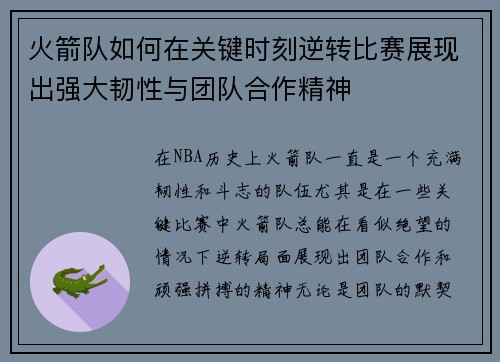 火箭队如何在关键时刻逆转比赛展现出强大韧性与团队合作精神

在NBA历史上火箭队一直是一个充满韧性和斗志的队伍尤其是在一些关键比赛中火箭队总能在看似绝望的情况下逆转局面展现出团队合作和顽强拼搏的精神无论是团队的默契